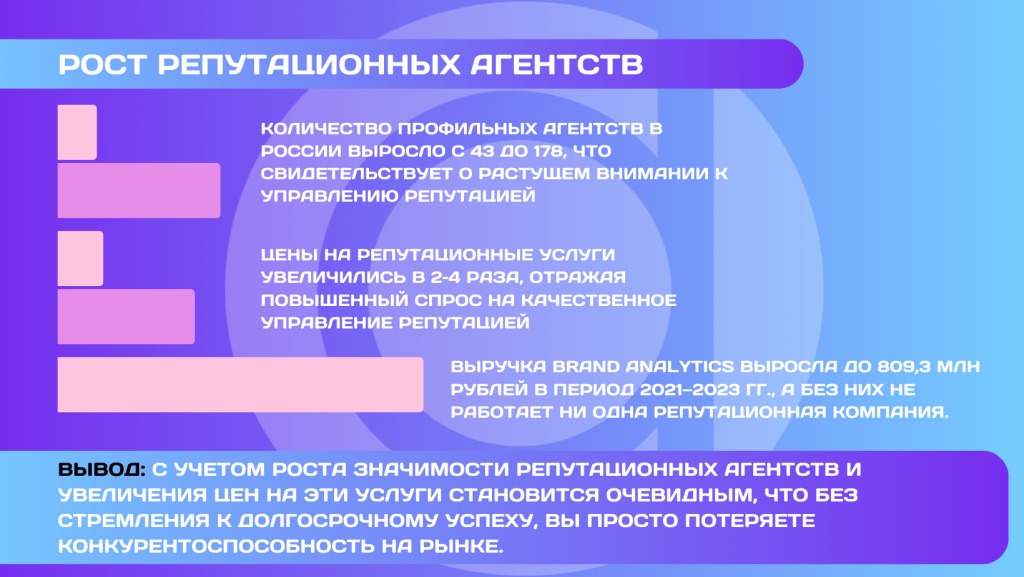 РОСТ РЕПУТАЦИОННЫХ АГЕНТСТВ

КОЛИЧЕСТВО ПРОФИЛЬНЫХ АГЕНТСТВ В РОССИИ ВЫРОСЛО С 43 ДО 178, ЧТО СВИДЕТЕЛЬСТВУЕТ О РАСТУЩЕМ ВНИМАНИИ К УПРАВЛЕНИЮ РЕПУТАЦИЕЙ

ЦЕНЫ НА РЕПУТАЦИОННЫЕ УСЛУГИ УВЕЛИЧИЛИСЬ В 2-4 РАЗА, ОТРАЖАЯ ПОВЫШЕННЫЙ СПРОС НА КАЧЕСТВЕННОЕ УПРАВЛЕНИЕ РЕПУТАЦИЕЙ

ВЫРУЧКА BRAND ANALYTICS ВЫРОСЛА ДО 809,3 МЛН РУБЛЕЙ В ПЕРИОД 2021–2023 ГГ., А БЕЗ НИХ НЕ РАБОТАЕТ НИ ОДНА РЕПУТАЦИОННАЯ КОМПАНИЯ.

ВЫВОД: С УЧЕТОМ РОСТА ЗНАЧИМОСТИ РЕПУТАЦИОННЫХ АГЕНТСТВ И УВЕЛИЧЕНИЯ ЦЕН НА ЭТИ УСЛУГИ СТАНОВИТСЯ ОЧЕВИДНЫМ, ЧТО БЕЗ СТРЕМЛЕНИЯ К ДОЛГОСРОЧНОМУ УСПЕХУ, ВЫ ПРОСТО ПОТЕРЯЕТЕ КОНКУРЕНТОСПОСОБНОСТЬ НА РЫНКЕ.